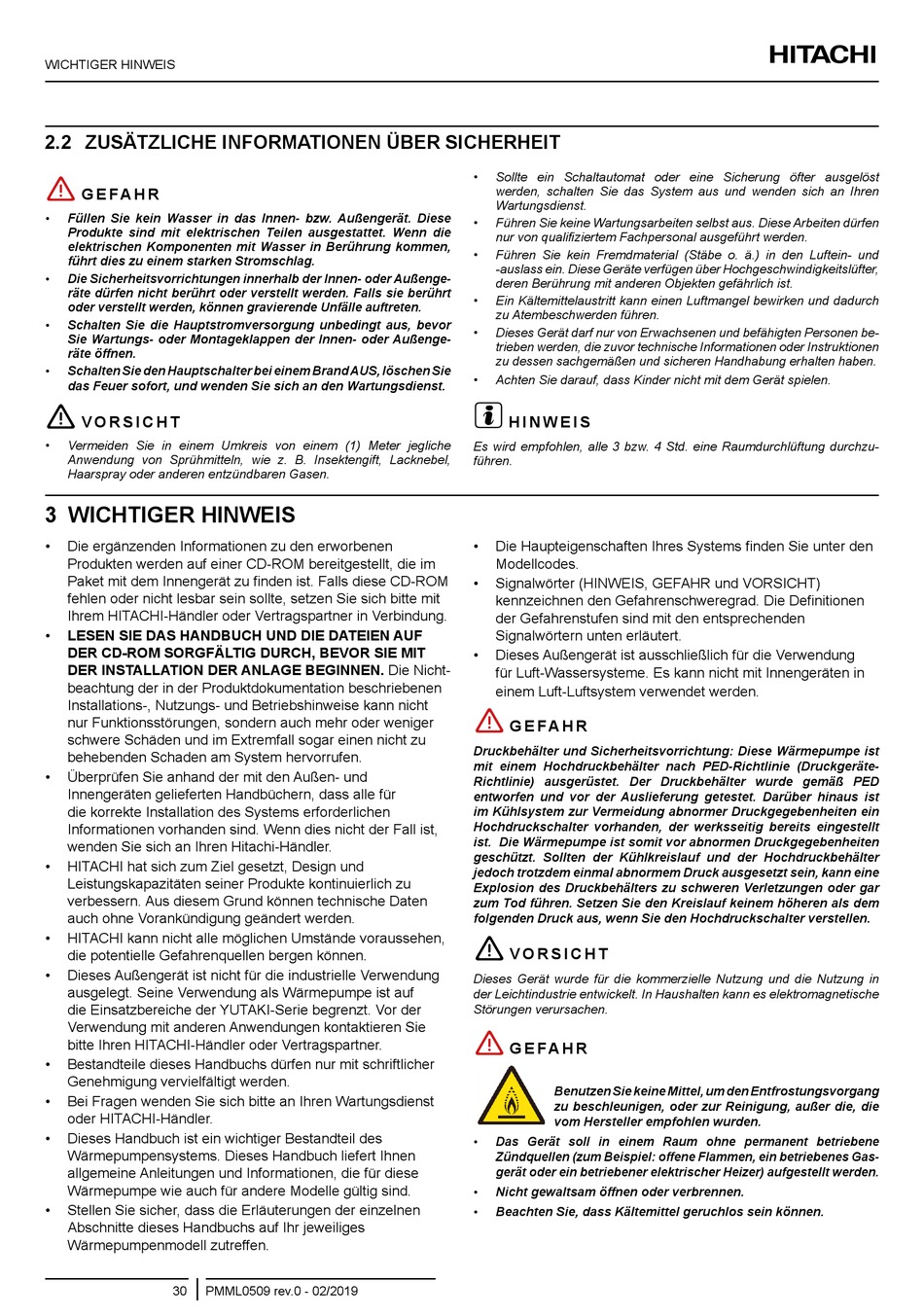 WICHTIGER HINWEIS

HITACHI

2.2 ZUSÄTZLICHE INFORMATIONEN ÜBER SICHERHEIT

GEFAHR

• Füllen Sie kein Wasser in das Innen- bzw. Außengerät. Diese Produkte sind mit elektrischen Teilen ausgestattet. Wenn die elektrischen Komponenten mit Wasser in Berührung kommen, führt dies zu einem starken Stromschlag.
• Die Sicherheitsvorrichtungen innerhalb der Innen- oder Außengeräte dürfen nicht berührt oder verstellt werden. Falls sie berührt oder verstellt werden, können gravierende Unfälle auftreten.
• Schalten Sie die Hauptstromversorgung unbedingt aus, bevor Sie Wartungs- oder Montageklappen der Innen- oder Außengeräte öffnen.
• Schalten Sie den Hauptschalter bei einem Brand AUS, löschen Sie das Feuer sofort, und wenden Sie sich an den Wartungsdienst.

VORSICHT

• Vermeiden Sie in einem Umkreis von einem (1) Meter jegliche Anwendung von Sprühmitteln, wie z. B. Insektengift, Lacknebel, Haarspray oder anderen entzündbaren Gasen.

• Sollte ein Schaltautomat oder eine Sicherung öfter ausgelöst werden, schalten Sie das System aus und wenden sich an Ihren Wartungsdienst.
• Führen Sie keine Wartungsarbeiten selbst aus. Diese Arbeiten dürfen nur von qualifiziertem Fachpersonal ausgeführt werden.
• Führen Sie kein Fremdmaterial (Stäbe o. ä.) in den Luftein- und -auslass ein. Diese Geräte verfügen über Hochgeschwindigkeitslüfter, deren Berührung mit anderen Objekten gefährlich ist.
• Ein Kältemittelaustritt kann einen Luftmangel bewirken und dadurch zu Atembeschwerden führen.
• Dieses Gerät darf nur von Erwachsenen und befähigten Personen betrieben werden, die zuvor technische Informationen oder Instruktionen zu dessen sachgemäßen und sicheren Handhabung erhalten haben.
• Achten Sie darauf, dass Kinder nicht mit dem Gerät spielen.

HINWEIS

Es wird empfohlen, alle 3 bzw. 4 Std. eine Raumdurchlüftung durchzuführen.

3 WICHTIGER HINWEIS

• Die ergänzenden Informationen zu den erworbenen Produkten werden auf einer CD-ROM bereitgestellt, die im Paket mit dem Innengerät zu finden ist. Falls diese CD-ROM fehlen oder nicht lesbar sein sollte, setzen Sie sich bitte mit Ihrem HITACHI-Händler oder Vertragspartner in Verbindung.
• LESEN SIE DAS HANDBUCH UND DIE DATEIEN AUF DER CD-ROM SORGFÄLTIG DURCH, BEVOR SIE MIT DER INSTALLATION DER ANLAGE BEGINNEN. Die Nichtbeachtung der in der Produktdokumentation beschriebenen Installations-, Nutzungs- und Betriebshinweise kann nicht nur Funktionsstörungen, sondern auch mehr oder weniger schwere Schäden und im Extremfall sogar einen nicht zu behebenden Schaden am System hervorrufen.
• Überprüfen Sie anhand der mit den Außen- und Innengeräten gelieferten Handbüchern, dass alle für die korrekte Installation des Systems erforderlichen Informationen vorhanden sind. Wenn dies nicht der Fall ist, wenden Sie sich an Ihren Hitachi-Händler.
• HITACHI hat sich zum Ziel gesetzt, Design und Leistungskapazitäten seiner Produkte kontinuierlich zu verbessern. Aus diesem Grund können technische Daten auch ohne Vorankündigung geändert werden.
• HITACHI kann nicht alle möglichen Umstände voraussehen, die potentielle Gefahrenquellen bergen können.
• Dieses Außengerät ist nicht für die industrielle Verwendung ausgelegt. Seine Verwendung als Wärmepumpe ist auf die Einsatzbereiche der YUTAKI-Serie begrenzt. Vor der Verwendung mit anderen Anwendungen kontaktieren Sie bitte Ihren HITACHI-Händler oder Vertragspartner.
• Bestandteile dieses Handbuchs dürfen nur mit schriftlicher Genehmigung vervielfältigt werden.
• Bei Fragen wenden Sie sich bitte an Ihren Wartungsdienst oder HITACHI-Händler.
• Dieses Handbuch ist ein wichtiger Bestandteil des Wärmepumpensystems. Dieses Handbuch liefert Ihnen allgemeine Anleitungen und Informationen, die für diese Wärmepumpe wie auch für andere Modelle gültig sind.
• Stellen Sie sicher, dass die Erläuterungen der einzelnen Abschnitte dieses Handbuchs auf Ihr jeweiliges Wärmepumpenmodell zutreffen.

• Die Haupteigenschaften Ihres Systems finden Sie unter den Modellcodes.
• Signalwörter (HINWEIS, GEFAHR und VORSICHT) kennzeichnen den Gefahrenschweregrad. Die Definitionen der Gefahrenstufen sind mit den entsprechenden Signalwörtern unten erläutert.
• Dieses Außengerät ist ausschließlich für die Verwendung für Luft-Wassersysteme. Es kann nicht mit Innengeräten in einem Luft-Luftsystem verwendet werden.

GEFAHR

Druckbehälter und Sicherheitsvorrichtung: Diese Wärmepumpe ist mit einem Hochdruckbehälter nach PED-Richtlinie (Druckgeräte-Richtlinie) ausgerüstet. Der Druckbehälter wurde gemäß PED entworfen und vor der Auslieferung getestet. Darüber hinaus ist im Kühlsystem zur Vermeidung abnormer Druckgegebenheiten ein Hochdruckschalter vorhanden, der werksseitig bereits eingestellt ist. Die Wärmepumpe ist somit vor abnormen Druckgegebenheiten geschützt. Sollten der Kühlkreislauf und der Hochdruckbehälter jedoch trotzdem einmal abnormem Druck ausgesetzt sein, kann eine Explosion des Druckbehälters zu schweren Verletzungen oder gar zum Tod führen. Setzen Sie den Kreislauf keinem höheren als dem folgenden Druck aus, wenn Sie den Hochdruckschalter verstellen.

VORSICHT

Dieses Gerät wurde für die kommerzielle Nutzung und die Nutzung in der Leichtindustrie entwickelt. In Haushalten kann es elektromagnetische Störungen verursachen.

GEFAHR

Benutzen Sie keine Mittel, um den Entfrostungsvorgang zu beschleunigen, oder zur Reinigung, außer die, die vom Hersteller empfohlen wurden.
• Das Gerät soll in einem Raum ohne permanent betriebene Zündquellen (zum Beispiel: offene Flammen, ein betriebenes Gasgerät oder ein betriebener elektrischer Heizer) aufgestellt werden.
• Nicht gewaltsam öffnen oder verbrennen.
• Beachten Sie, dass Kältemittel geruchlos sein können.

30 PMML0509 rev.0 - 02/2019